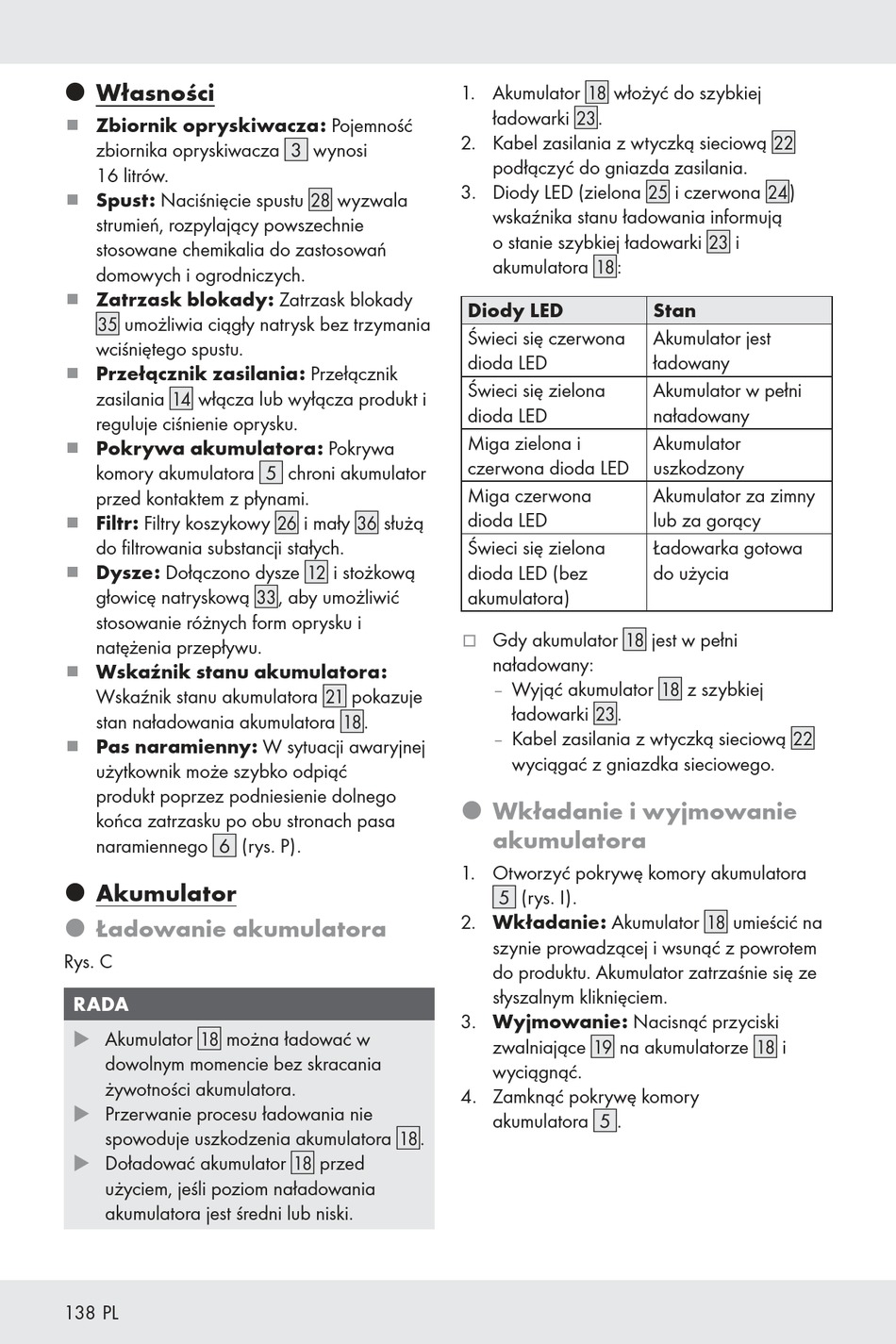 Własności

Zbiornik opryskiwacza: Pojemność zbiornika opryskiwacza 3 wynosi 16 litrów.

Spust: Naciśnięcie spustu 28 wyzwala strumień, rozpylający powszechnie stosowane chemikalia do zastosowań domowych i ogrodniczych.

Zatrzask blokady: Zatrzask blokady 35 umożliwia ciągły natrysk bez trzymania wciśniętego spustu.

Przełącznik zasilania: Przełącznik zasilania 14 włącza lub wyłącza produkt i reguluje ciśnienie oprysku.

Pokrywa akumulatora: Pokrywa komory akumulatora 5 chroni akumulator przed kontaktem z płynami.

Filtr: Filtry koszykowy 26 i mały 36 służą do filtrowania substancji stałych.

Dysze: Dołączono dysze 12 i stożkową głowicę natryskową 33, aby umożliwić stosowanie różnych form oprysku i natężenia przepływu.

Wskaźnik stanu akumulatora: Wskaźnik stanu akumulatora 21 pokazuje stan naładowania akumulatora 18.

Pas naramienny: W sytuacji awaryjnej użytkownik może szybko odpiąć produkt poprzez podniesienie dolnego końca zatrzasku po obu stronach pasa naramiennego 6 (rys. P).

Akumulator

Ładowanie akumulatora

Rys. C

RADA

Akumulator 18 można ładować w dowolnym momencie bez skracania żywotności akumulatora.

Przerwanie procesu ładowania nie spowoduje uszkodzenia akumulatora 18.

Doładować akumulator 18 przed użyciem, jeśli poziom naładowania akumulatora jest średni lub niski.

1. Akumulator 18 włożyć do szybkiej ładowarki 23.
2. Kabel zasilania z wtyczką sieciową 22 podłączyć do gniazda zasilania.
3. Diody LED (zielona 25 i czerwona 24) wskaźnika stanu ładowania informują o stanie szybkiej ładowarki 23 i akumulatora 18:

| Diody LED | Stan |
|---|---|
| Świeci się czerwona dioda LED | Akumulator jest ładowany |
| Świeci się zielona dioda LED | Akumulator w pełni naładowany |
| Miga zielona i czerwona dioda LED | Akumulator uszkodzony |
| Miga czerwona dioda LED | Akumulator za zimny lub za gorący |
| Świeci się zielona dioda LED (bez akumulatora) | Ładowarka gotowa do użycia |

Gdy akumulator 18 jest w pełni naładowany:
– Wyjąć akumulator 18 z szybkiej ładowarki 23.
– Kabel zasilania z wtyczką sieciową 22 wyciągać z gniazdka sieciowego.

Wkładanie i wyjmowanie akumulatora

1. Otworzyć pokrywę komory akumulatora 5 (rys. I).
2. Wkładanie: Akumulator 18 umieścić na szynie prowadzącej i wsunąć z powrotem do produktu. Akumulator zatrzaśnie się ze słyszalnym kliknięciem.
3. Wyjmowanie: Nacisnąć przyciski zwalniające 19 na akumulatorze 18 i wyciągnąć.
4. Zamknąć pokrywę komory akumulatora 5.

138 PL